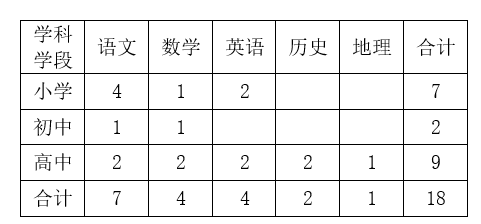 | 学科 学段 | 语文 | 数学 | 英语 | 历史 | 地理 | 合计 |
|---|---|---|---|---|---|---|
| 小学 | 4 | 1 | 2 | | | 7 |
| 初中 | 1 | 1 | | | | 2 |
| 高中 | 2 | 2 | 2 | 2 | 1 | 9 |
| 合计 | 7 | 4 | 4 | 2 | 1 | 18 |